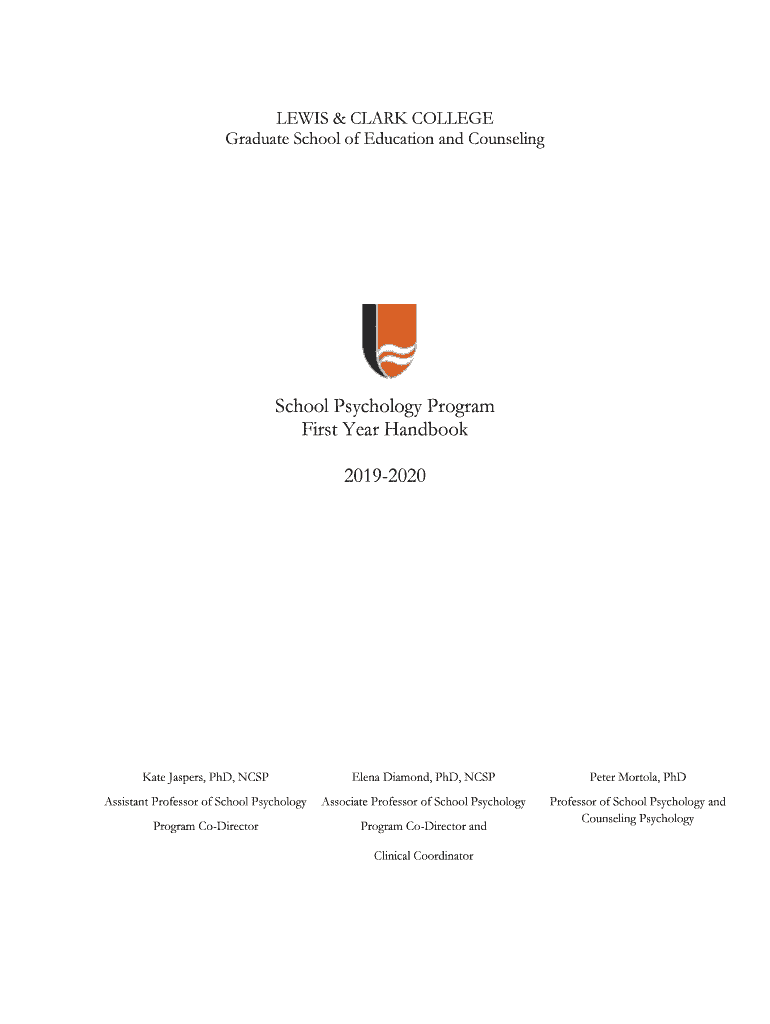 LEWIS & CLARK COLLEGE
Graduate School of Education and Counseling

School Psychology Program
First Year Handbook

2019-2020

Kate Jaspers, PhD, NCSP
Assistant Professor of School Psychology
Program Co-Director

Elena Diamond, PhD, NCSP
Associate Professor of School Psychology
Program Co-Director and
Clinical Coordinator

Peter Mortola, PhD
Professor of School Psychology and Counseling Psychology